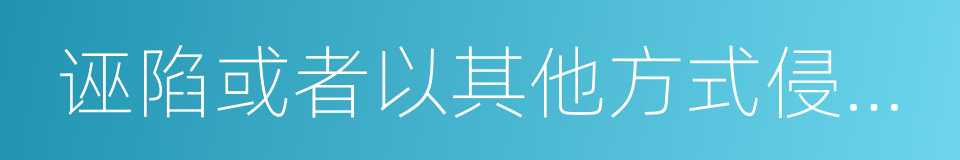 诬陷或者以其他方式侵...